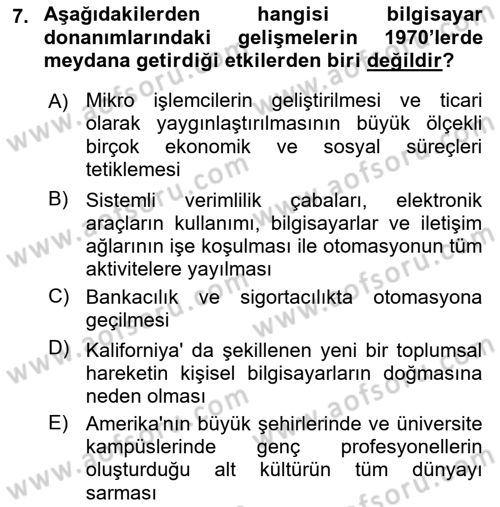 7. Aşağıdakilerden hangisi bilgisayar donanımlarındaki gelişmelerin 1970'lerde meydana getirdiği etkilerden biri değildir?

A) Mikro işlemcilerin geliştirilmesi ve ticari olarak yaygınlaştırılmasının büyük ölçekli birçok ekonomik ve sosyal süreçleri tetiklemesi

B) Sistemli verimlilik çabaları, elektronik araçların kullanımı, bilgisayarlar ve iletişim ağlarının işe koşulması ile otomasyonun tüm aktivitelere yayılması

C) Bankacılık ve sigortacılıkta otomasyona geçilmesi

D) Kaliforniya' da şekillenen yeni bir toplumsal hareketin kişisel bilgisayarların doğmasına neden olması

E) Amerika'nın büyük şehirlerinde ve üniversite kampüslerinde genç profesyonellerin oluşturduğu alt kültürün tüm dünyayı sarması

www.aofsoru.com